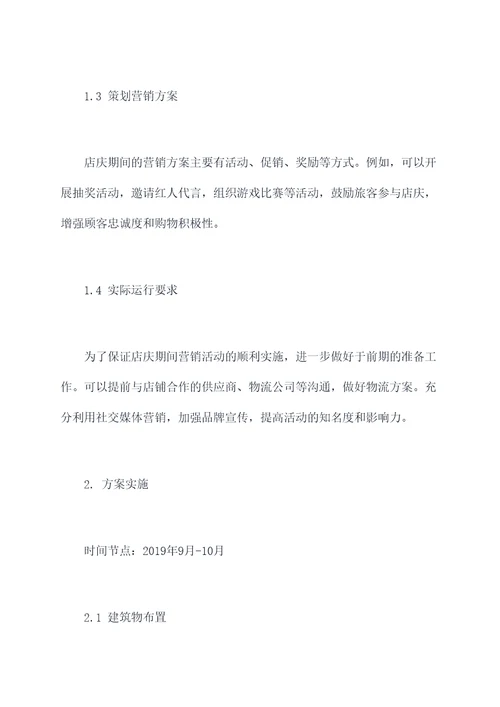 1.3 策划营销方案

店庆期间的营销方案主要有活动、促销、奖励等方式。例如，可以开展抽奖活动，邀请红人代言，组织游戏比赛等活动，鼓励旅客参与店庆，增强顾客忠诚度和购物积极性。

1.4 实际运行要求

为了保证店庆期间营销活动的顺利实施，进一步做好于前期的准备工作。可以提前与店铺合作的供应商、物流公司等沟通，做好物流方案。充分利用社交媒体营销，加强品牌宣传，提高活动的知名度和影响力。

2. 方案实施

时间节点：2019年9月-10月

2.1 建筑物布置